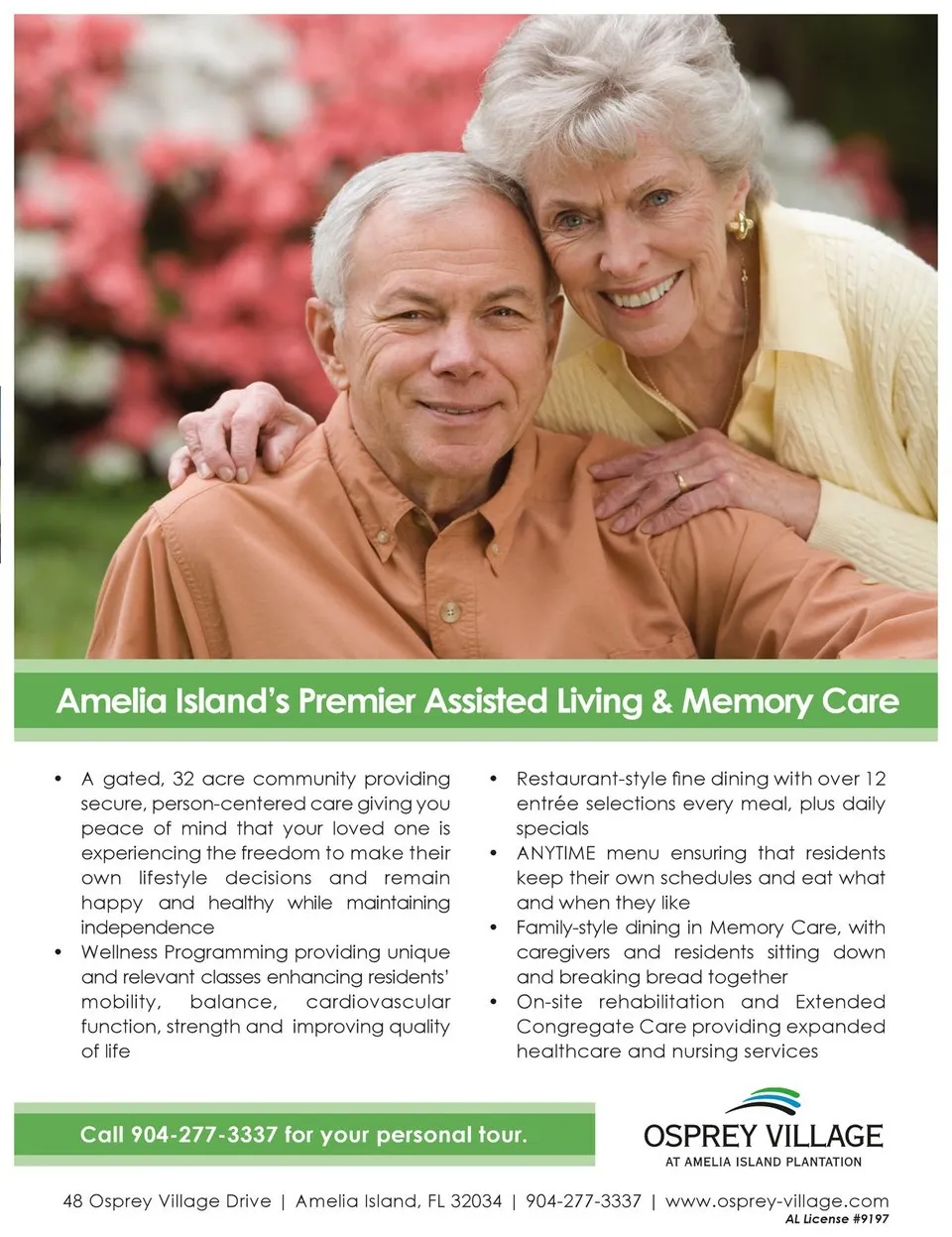 Amelia Island's Premier Assisted Living & Memory Care

• A gated, 32 acre community providing secure, person-centered care giving you peace of mind that your loved one is experiencing the freedom to make their own lifestyle decisions and remain happy and healthy while maintaining independence
• Wellness Programming providing unique and relevant classes enhancing residents' mobility, balance, cardiovascular function, strength and improving quality of life

• Restaurant-style fine dining with over 12 entrée selections every meal, plus daily specials
• ANYTIME menu ensuring that residents keep their own schedules and eat what and when they like
• Family-style dining in Memory Care, with caregivers and residents sitting down and breaking bread together
• On-site rehabilitation and Extended Congregate Care providing expanded healthcare and nursing services

Call 904-277-3337 for your personal tour.

OSPREY VILLAGE
AT AMELIA ISLAND PLANTATION

48 Osprey Village Drive | Amelia Island, FL 32034 | 904-277-3337 | www.osprey-village.com
AL License #9197